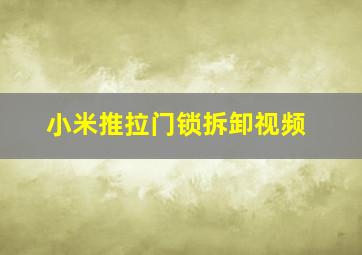 小米推拉门锁拆卸视频